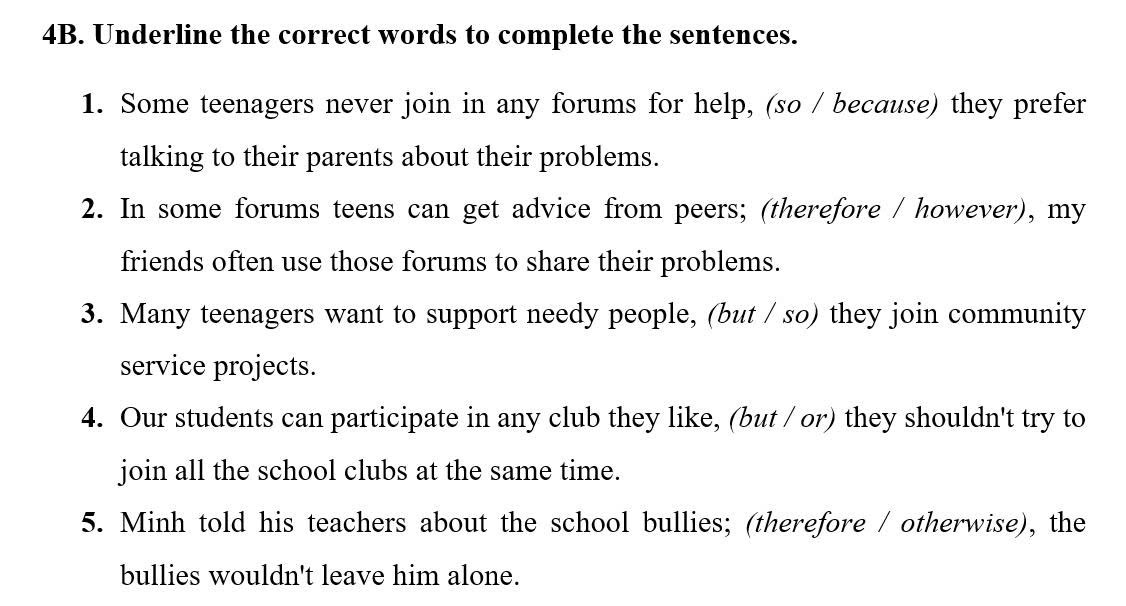 4B. Underline the correct words to complete the sentences.

1. Some teenagers never join in any forums for help, (so / because) they prefer talking to their parents about their problems.
2. In some forums teens can get advice from peers; (therefore / however), my friends often use those forums to share their problems.
3. Many teenagers want to support needy people, (but / so) they join community service projects.
4. Our students can participate in any club they like, (but / or) they shouldn't try to join all the school clubs at the same time.
5. Minh told his teachers about the school bullies; (therefore / otherwise), the bullies wouldn't leave him alone.